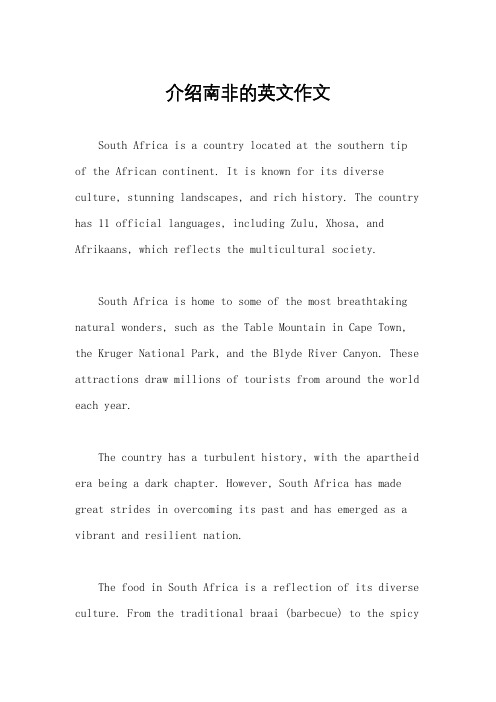 介绍南非的英文作文

South Africa is a country located at the southern tip of the African continent. It is known for its diverse culture, stunning landscapes, and rich history. The country has 11 official languages, including Zulu, Xhosa, and Afrikaans, which reflects the multicultural society.

South Africa is home to some of the most breathtaking natural wonders, such as the Table Mountain in Cape Town, the Kruger National Park, and the Blyde River Canyon. These attractions draw millions of tourists from around the world each year.

The country has a turbulent history, with the apartheid era being a dark chapter. However, South Africa has made great strides in overcoming its past and has emerged as a vibrant and resilient nation.

The food in South Africa is a reflection of its diverse culture. From the traditional braai (barbecue) to the spicy